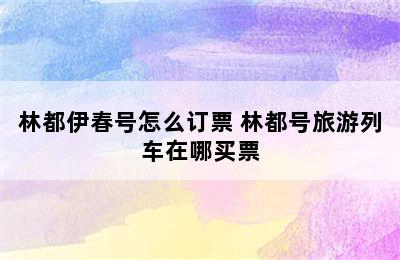 林都伊春号怎么订票 林都号旅游列车在哪买票